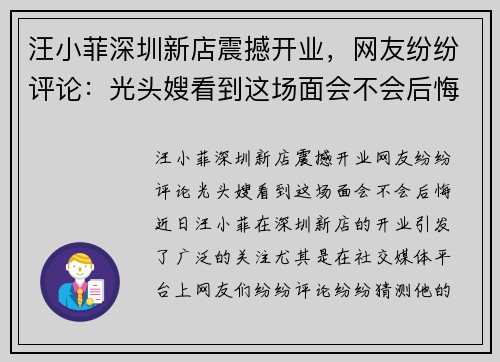 汪小菲深圳新店震撼开业，网友纷纷评论：光头嫂看到这场面会不会后悔

汪小菲深圳新店震撼开业网友纷纷评论光头嫂看到这场面会不会后悔近日汪小菲在深圳新店的开业引发了广泛的关注尤其是在社交媒体平台上网友们纷纷评论纷纷猜测他的